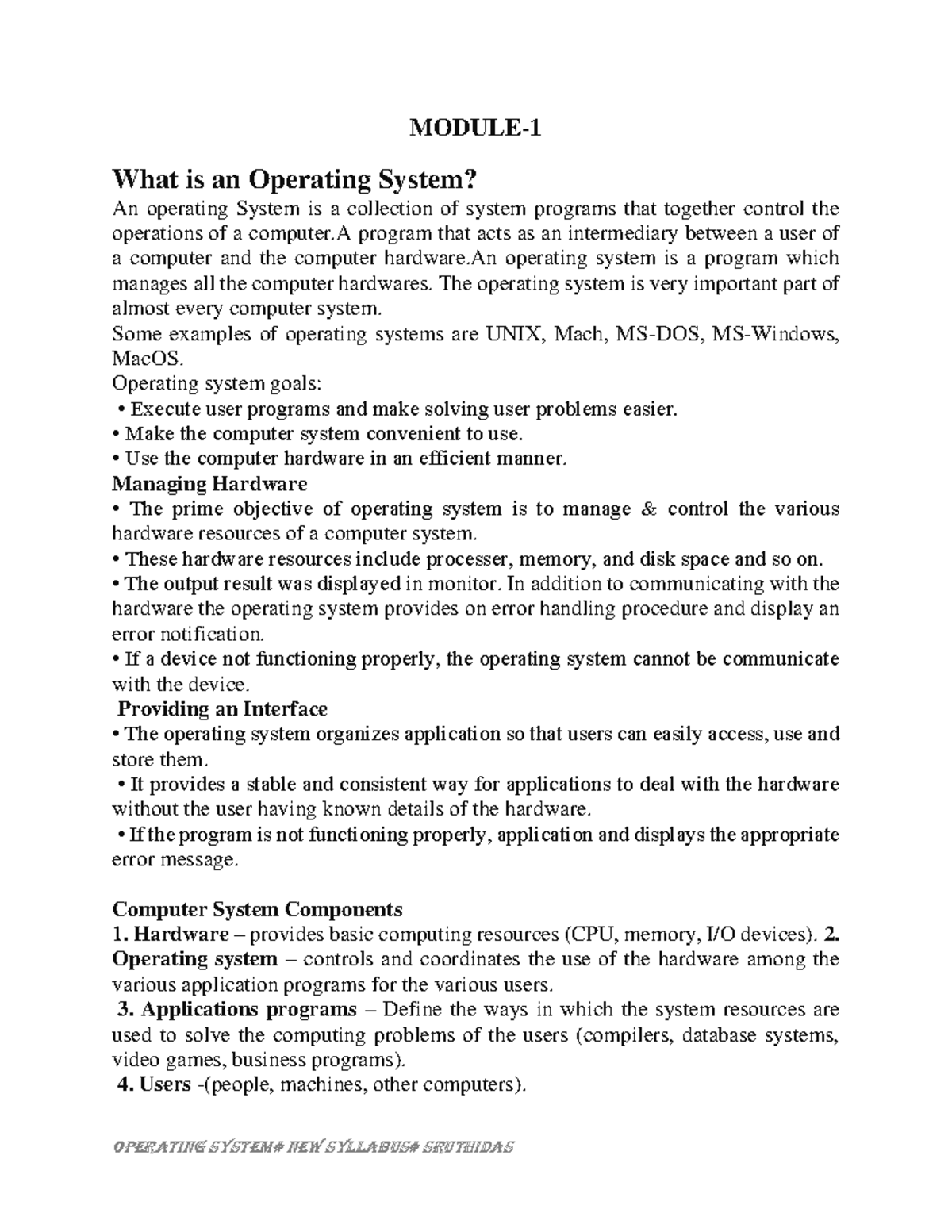 MODULE-1

What is an Operating System?

An operating System is a collection of system programs that together control the operations of a computer.A program that acts as an intermediary between a user of a computer and the computer hardware.An operating system is a program which manages all the computer hardwares. The operating system is very important part of almost every computer system.

Some examples of operating systems are UNIX, Mach, MS-DOS, MS-Windows, MacOS.

Operating system goals:

• Execute user programs and make solving user problems easier.

• Make the computer system convenient to use.

• Use the computer hardware in an efficient manner.

Managing Hardware

• The prime objective of operating system is to manage & control the various hardware resources of a computer system.

• These hardware resources include processer, memory, and disk space and so on.

• The output result was displayed in monitor. In addition to communicating with the hardware the operating system provides on error handling procedure and display an error notification.

• If a device not functioning properly, the operating system cannot be communicate with the device.

Providing an Interface

• The operating system organizes application so that users can easily access, use and store them.

• It provides a stable and consistent way for applications to deal with the hardware without the user having known details of the hardware.

• If the program is not functioning properly, application and displays the appropriate error message.

Computer System Components

1. Hardware – provides basic computing resources (CPU, memory, I/O devices). 2. Operating system – controls and coordinates the use of the hardware among the various application programs for the various users.

3. Applications programs – Define the ways in which the system resources are used to solve the computing problems of the users (compilers, database systems, video games, business programs).

4. Users -(people, machines, other computers).

OPERATING SYSTEM# NEW SYLLABUS# SRUTHIDAS